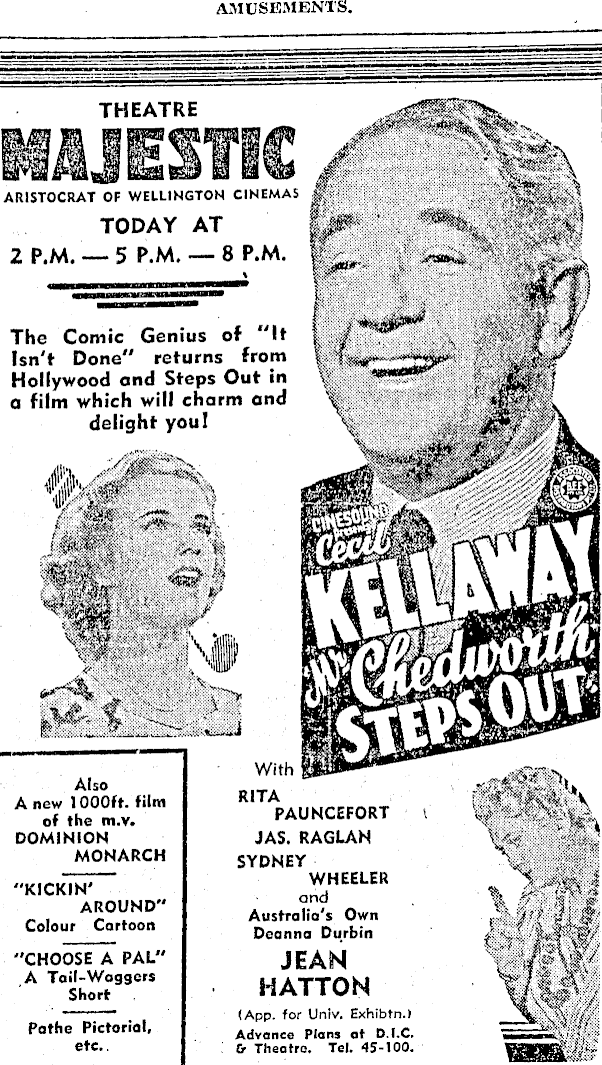 AMUSEMENTS.

THEATRE
MAJESTIC
ARISTOCRAT OF WELLINGTON CINEMAS
TODAY AT
2 P.M. — 5 P.M. — 8 P.M.

The Comic Genius of "It Isn't Done" returns from Hollywood and Steps Out in a film which will charm and delight you!

CINESOUND
Cecil
KELLAWAY
Mr. Chedworth
STEPS OUT

Also
A new 1000ft. film of the m.v.
DOMINION
MONARCH

"KICKIN' AROUND"
Colour Cartoon

"CHOOSE A PAL"
A Tail-Waggers Short

Pathe Pictorial, etc..

With
RITA
PAUNCEFORT
JAS. RAGLAN
SYDNEY
WHEELER
and
Australia's Own
Deanna Durbin
JEAN
HATTON
(App. for Univ. Exhibtn.)
Advance Plans at D.I.C. & Theatre. Tel. 45-100.